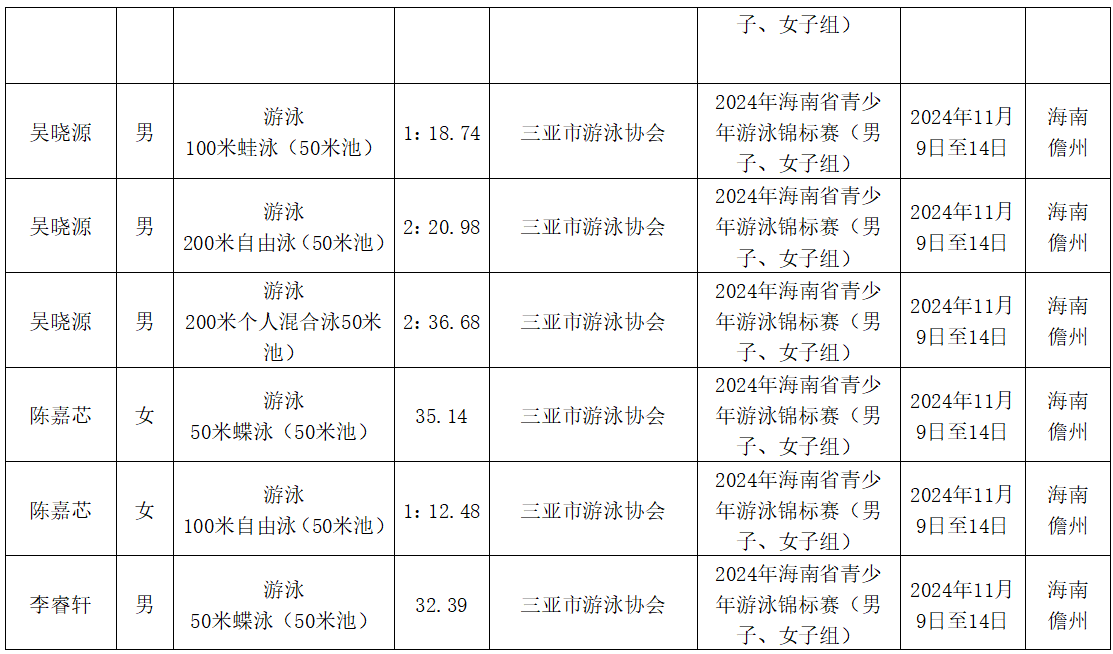 |  |  |  |  |  | 子、女子组） |  |  |
|---|---|---|---|---|---|---|---|
| 吴晓源 | 男 | 游泳 100米蛙泳（50米池） | 1：18.74 | 三亚市游泳协会 | 2024年海南省青少年游泳锦标赛（男子、女子组） | 2024年11月9日至14日 | 海南儋州 |
| 吴晓源 | 男 | 游泳 200米自由泳（50米池） | 2：20.98 | 三亚市游泳协会 | 2024年海南省青少年游泳锦标赛（男子、女子组） | 2024年11月9日至14日 | 海南儋州 |
| 吴晓源 | 男 | 游泳 200米个人混合泳50米池） | 2：36.68 | 三亚市游泳协会 | 2024年海南省青少年游泳锦标赛（男子、女子组） | 2024年11月9日至14日 | 海南儋州 |
| 陈嘉芯 | 女 | 游泳 50米蝶泳（50米池） | 35.14 | 三亚市游泳协会 | 2024年海南省青少年游泳锦标赛（男子、女子组） | 2024年11月9日至14日 | 海南儋州 |
| 陈嘉芯 | 女 | 游泳 100米自由泳（50米池） | 1：12.48 | 三亚市游泳协会 | 2024年海南省青少年游泳锦标赛（男子、女子组） | 2024年11月9日至14日 | 海南儋州 |
| 李睿轩 | 男 | 游泳 50米蝶泳（50米池） | 32.39 | 三亚市游泳协会 | 2024年海南省青少年游泳锦标赛（男子、女子组） | 2024年11月9日至14日 | 海南儋州 |